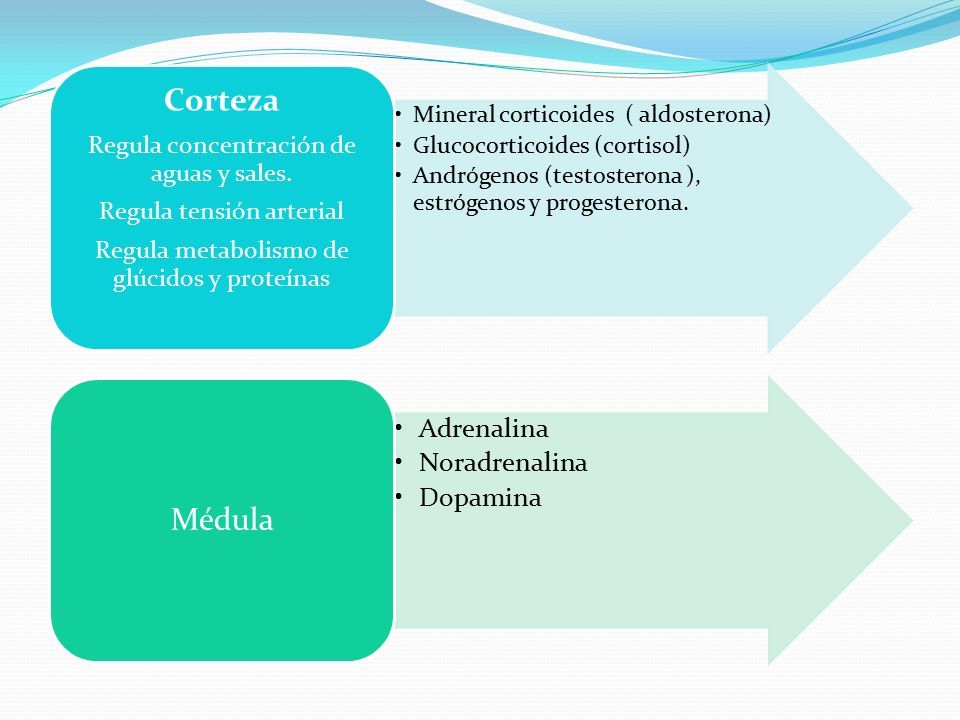 Corteza

Regula concentración de aguas y sales.

Regula tensión arterial

Regula metabolismo de glúcidos y proteínas

• Mineral corticoides ( aldosterona)
• Glucocorticoides (cortisol)
• Andrógenos (testosterona ), estrógenos y progesterona.

Médula

• Adrenalina
• Noradrenalina
• Dopamina